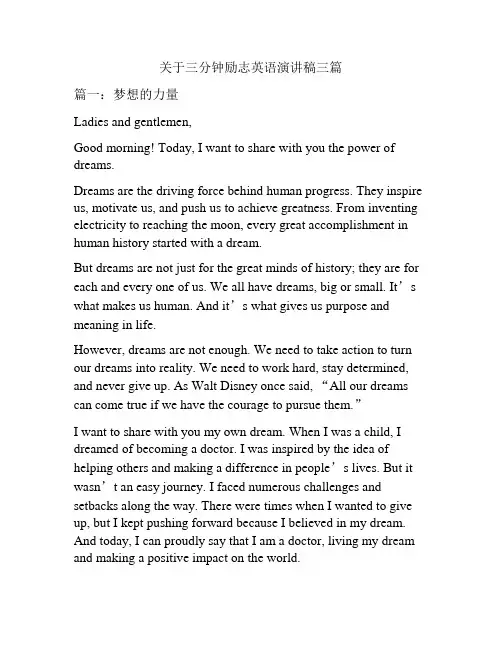 关于三分钟励志英语演讲稿三篇

篇一：梦想的力量

Ladies and gentlemen,

Good morning! Today, I want to share with you the power of dreams.

Dreams are the driving force behind human progress. They inspire us, motivate us, and push us to achieve greatness. From inventing electricity to reaching the moon, every great accomplishment in human history started with a dream.

But dreams are not just for the great minds of history; they are for each and every one of us. We all have dreams, big or small. It’s what makes us human. And it’s what gives us purpose and meaning in life.

However, dreams are not enough. We need to take action to turn our dreams into reality. We need to work hard, stay determined, and never give up. As Walt Disney once said, “All our dreams can come true if we have the courage to pursue them.”

I want to share with you my own dream. When I was a child, I dreamed of becoming a doctor. I was inspired by the idea of helping others and making a difference in people’s lives. But it wasn’t an easy journey. I faced numerous challenges and setbacks along the way. There were times when I wanted to give up, but I kept pushing forward because I believed in my dream. And today, I can proudly say that I am a doctor, living my dream and making a positive impact on the world.